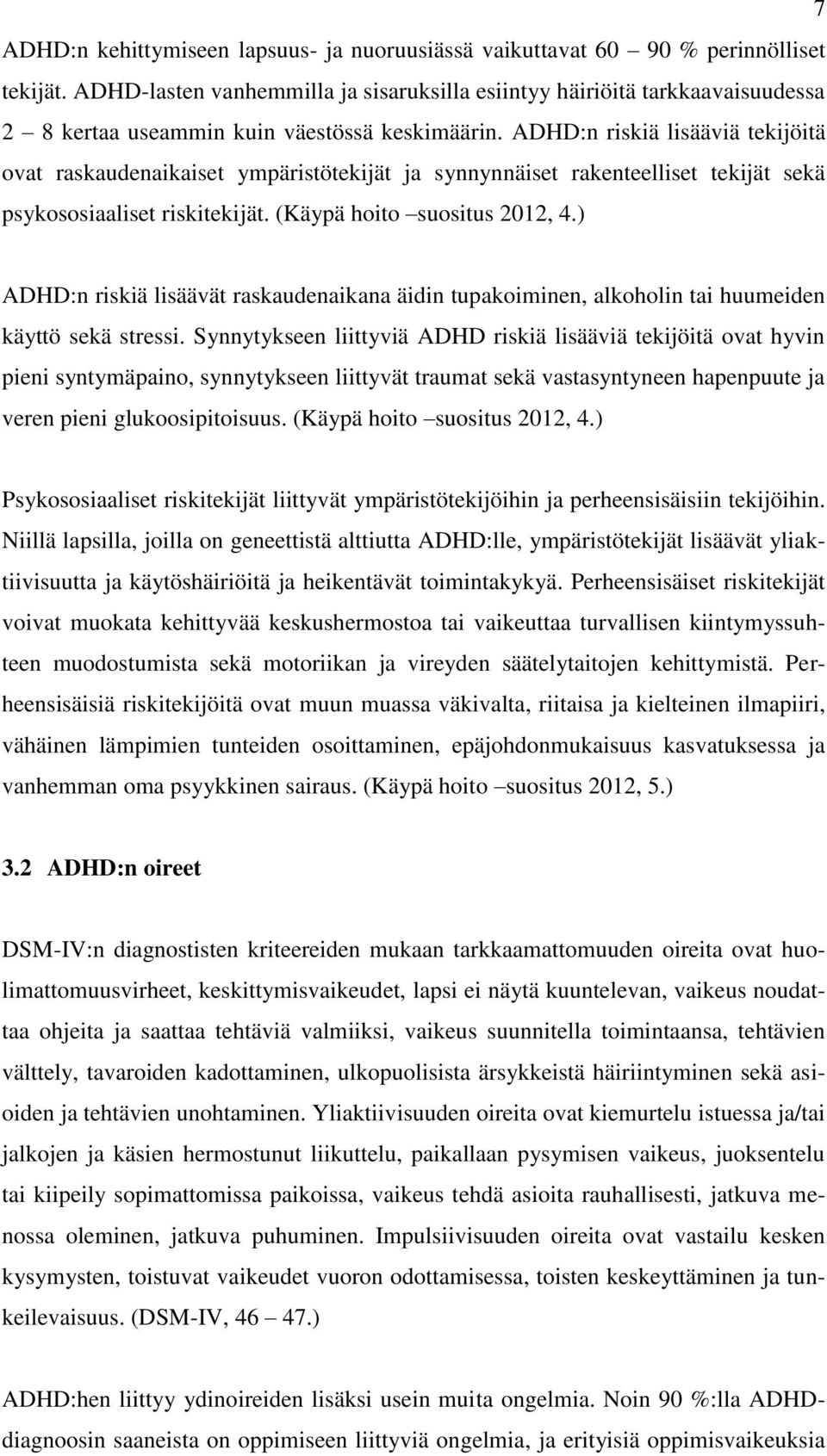 7

ADHD:n kehittymiseen lapsuus- ja nuoruusiässä vaikuttavat 60 – 90 % perinnölliset tekijät. ADHD-lasten vanhemmilla ja sisaruksilla esiintyy häiriöitä tarkkaavaisuudessa 2 – 8 kertaa useammin kuin väestössä keskimäärin. ADHD:n riskiä lisääviä tekijöitä ovat raskaudenaikaiset ympäristötekijät ja synnynnäiset rakenteelliset tekijät sekä psykososiaaliset riskitekijät. (Käypä hoito –suositus 2012, 4.)

ADHD:n riskiä lisäävät raskaudenaikana äidin tupakoiminen, alkoholin tai huumeiden käyttö sekä stressi. Synnytykseen liittyviä ADHD riskiä lisääviä tekijöitä ovat hyvin pieni syntymäpaino, synnytykseen liittyvät traumat sekä vastasyntyneen hapenpuute ja veren pieni glukoosipitoisuus. (Käypä hoito –suositus 2012, 4.)

Psykososiaaliset riskitekijät liittyvät ympäristötekijöihin ja perheensisäisiin tekijöihin. Niillä lapsilla, joilla on geneettistä alttiutta ADHD:lle, ympäristötekijät lisäävät yliaktiivisuutta ja käytöshäiriöitä ja heikentävät toimintakykyä. Perheensisäiset riskitekijät voivat muokata kehittyvää keskushermostoa tai vaikeuttaa turvallisen kiintymyssuhteen muodostumista sekä motoriikan ja vireyden säätelytaitojen kehittymistä. Perheensisäisiä riskitekijöitä ovat muun muassa väkivalta, riitaisa ja kielteinen ilmapiiri, vähäinen lämpimien tunteiden osoittaminen, epäjohdonmukaisuus kasvatuksessa ja vanhemman oma psyykkinen sairaus. (Käypä hoito –suositus 2012, 5.)

3.2 ADHD:n oireet

DSM-IV:n diagnostisten kriteereiden mukaan tarkkaamattomuuden oireita ovat huolimattomuusvirheet, keskittymisvaikeudet, lapsi ei näytä kuuntelevan, vaikeus noudattaa ohjeita ja saattaa tehtäviä valmiiksi, vaikeus suunnitella toimintaansa, tehtävien välttely, tavaroiden kadottaminen, ulkopuolisista ärsykkeistä häiriintyminen sekä asioiden ja tehtävien unohtaminen. Yliaktiivisuuden oireita ovat kiemurtelu istuessa ja/tai jalkojen ja käsien hermostunut liikuttelu, paikallaan pysymisen vaikeus, juoksentelu tai kiipeily sopimattomissa paikoissa, vaikeus tehdä asioita rauhallisesti, jatkuva menossa oleminen, jatkuva puhuminen. Impulsiivisuuden oireita ovat vastailu kesken kysymysten, toistuvat vaikeudet vuoron odottamisessa, toisten keskeyttäminen ja tunkeilevaisuus. (DSM-IV, 46 – 47.)

ADHD:hen liittyy ydinoireiden lisäksi usein muita ongelmia. Noin 90 %:lla ADHD-diagnoosin saaneista on oppimiseen liittyviä ongelmia, ja erityisiä oppimisvaikeuksia